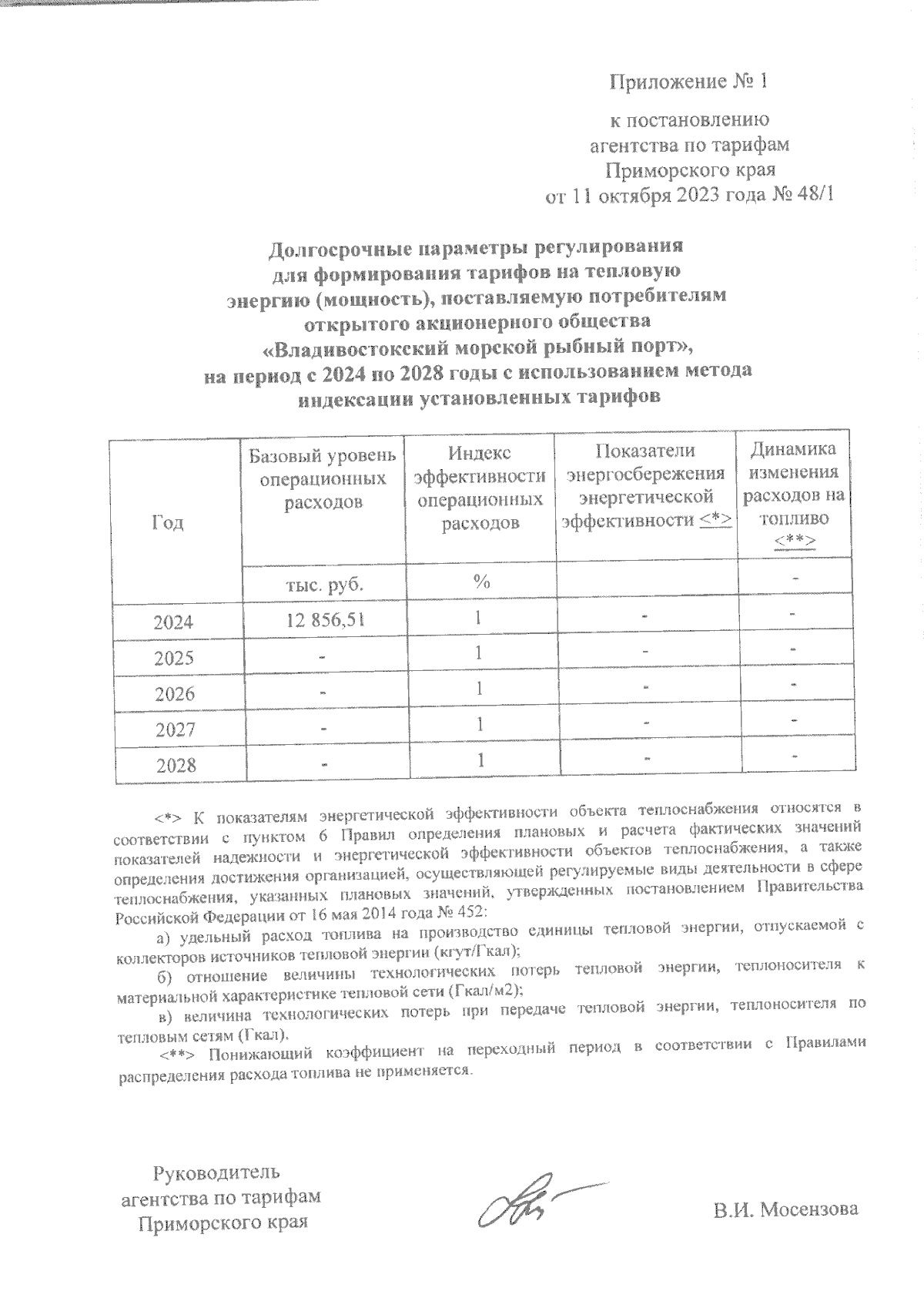 Приложение № 1

к постановлению агентства по тарифам Приморского края от 11 октября 2023 года № 48/1

Долгосрочные параметры регулирования для формирования тарифов на тепловую энергию (мощность), поставляемую потребителям открытого акционерного общества «Владивостокский морской рыбный порт», на период с 2024 по 2028 годы с использованием метода индексации установленных тарифов

| Год | Базовый уровень операционных расходов | Индекс эффективности операционных расходов | Показатели энергосбережения энергетической эффективности <*> | Динамика изменения расходов на топливо <**> |
|---|---|---|---|---|
| | тыс. руб. | % | | - |
| 2024 | 12 856,51 | 1 | - | - |
| 2025 | - | 1 | - | - |
| 2026 | - | 1 | - | - |
| 2027 | - | 1 | - | - |
| 2028 | - | 1 | - | - |

<*> К показателям энергетической эффективности объекта теплоснабжения относятся в соответствии с пунктом 6 Правил определения плановых и расчета фактических значений показателей надежности и энергетической эффективности объектов теплоснабжения, а также определения достижения организацией, осуществляющей регулируемые виды деятельности в сфере теплоснабжения, указанных плановых значений, утвержденных постановлением Правительства Российской Федерации от 16 мая 2014 года № 452:

а) удельный расход топлива на производство единицы тепловой энергии, отпускаемой с коллекторов источников тепловой энергии (кгут/Гкал);

б) отношение величины технологических потерь тепловой энергии, теплоносителя к материальной характеристике тепловой сети (Гкал/м2);

в) величина технологических потерь при передаче тепловой энергии, теплоносителя по тепловым сетям (Гкал).

<**> Понижающий коэффициент на переходный период в соответствии с Правилами распределения расхода топлива не применяется.

Руководитель агентства по тарифам Приморского края

В.И. Мосензова